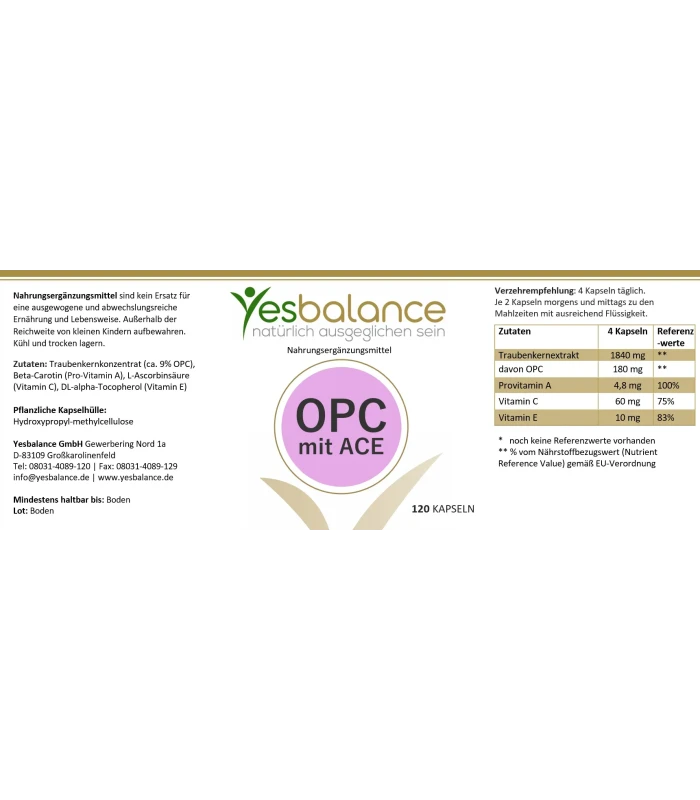 Nahrungsergänzungsmittel sind kein Ersatz für eine ausgewogene und abwechslungsreiche Ernährung und Lebensweise. Außerhalb der Reichweite von kleinen Kindern aufbewahren. Kühl und trocken lagern.

Zutaten: Traubenkernkonzentrat (ca. 9% OPC), Beta-Carotin (Pro-Vitamin A), L-Ascorbinsäure (Vitamin C), DL-alpha-Tocopherol (Vitamin E)

Pflanzliche Kapselhülle:
Hydroxypropyl-methylcellulose

Yesbalance GmbH Gewerbering Nord 1a
D-83109 Großkarolinenfeld
Tel: 08031-4089-120 | Fax: 08031-4089-129
info@yesbalance.de | www.yesbalance.de

Mindestens haltbar bis: Boden
Lot: Boden

Yesbalance
natürlich ausgeglichen sein

Nahrungsergänzungsmittel

OPC
mit ACE

120 KAPSELN

Verzehrempfehlung: 4 Kapseln täglich. Je 2 Kapseln morgens und mittags zu den Mahlzeiten mit ausreichend Flüssigkeit.

| Zutaten | 4 Kapseln | Referenz-werte |
|---|---|---|
| Traubenkernextrakt | 1840 mg | ** |
| davon OPC | 180 mg | ** |
| Provitamin A | 4,8 mg | 100% |
| Vitamin C | 60 mg | 75% |
| Vitamin E | 10 mg | 83% |

* noch keine Referenzwerte vorhanden
** % vom Nährstoffbezugswert (Nutrient Reference Value) gemäß EU-Verordnung